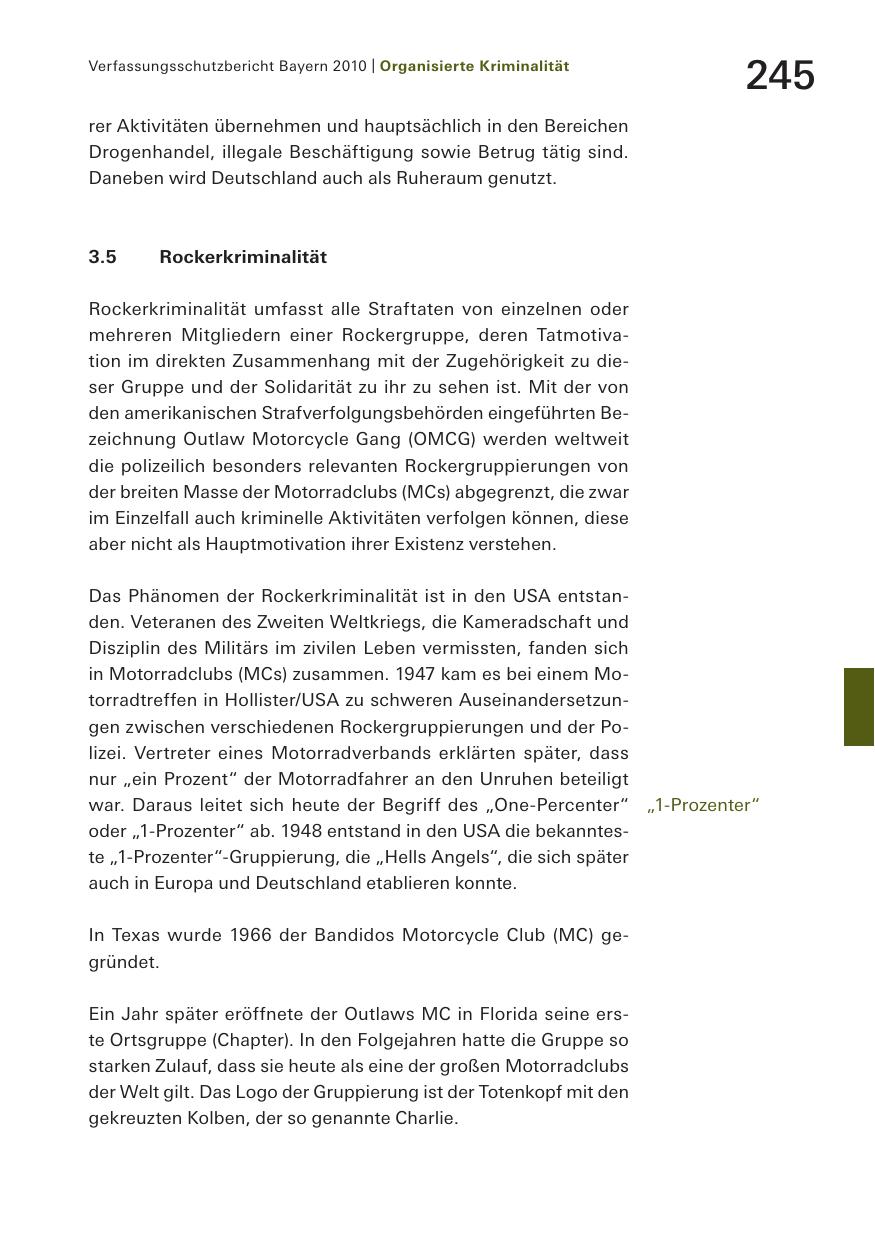 Verfassungsschutzbericht Bayern 2010 | Organisierte Kriminalität

245

rer Aktivitäten übernehmen und hauptsächlich in den Bereichen Drogenhandel, illegale Beschäftigung sowie Betrug tätig sind. Daneben wird Deutschland auch als Ruheraum genutzt.

3.5 Rockerkriminalität

Rockerkriminalität umfasst alle Straftaten von einzelnen oder mehreren Mitgliedern einer Rockergruppe, deren Tatmotivation im direkten Zusammenhang mit der Zugehörigkeit zu dieser Gruppe und der Solidarität zu ihr zu sehen ist. Mit der von den amerikanischen Strafverfolgungsbehörden eingeführten Bezeichnung Outlaw Motorcycle Gang (OMCG) werden weltweit die polizeilich besonders relevanten Rockergruppierungen von der breiten Masse der Motorradclubs (MCs) abgegrenzt, die zwar im Einzelfall auch kriminelle Aktivitäten verfolgen können, diese aber nicht als Hauptmotivation ihrer Existenz verstehen.

Das Phänomen der Rockerkriminalität ist in den USA entstanden. Veteranen des Zweiten Weltkriegs, die Kameradschaft und Disziplin des Militärs im zivilen Leben vermissten, fanden sich in Motorradclubs (MCs) zusammen. 1947 kam es bei einem Motorradtreffen in Hollister/USA zu schweren Auseinandersetzungen zwischen verschiedenen Rockergruppierungen und der Polizei. Vertreter eines Motorradverbands erklärten später, dass nur „ein Prozent“ der Motorradfahrer an den Unruhen beteiligt war. Daraus leitet sich heute der Begriff des „One-Percenter“ oder „1-Prozenter“ ab. 1948 entstand in den USA die bekannteste „1-Prozenter“-Gruppierung, die „Hells Angels“, die sich später auch in Europa und Deutschland etablieren konnte.

„1-Prozenter“

In Texas wurde 1966 der Bandidos Motorcycle Club (MC) gegründet.

Ein Jahr später eröffnete der Outlaws MC in Florida seine erste Ortsgruppe (Chapter). In den Folgejahren hatte die Gruppe so starken Zulauf, dass sie heute als eine der großen Motorradclubs der Welt gilt. Das Logo der Gruppierung ist der Totenkopf mit den gekreuzten Kolben, der so genannte Charlie.